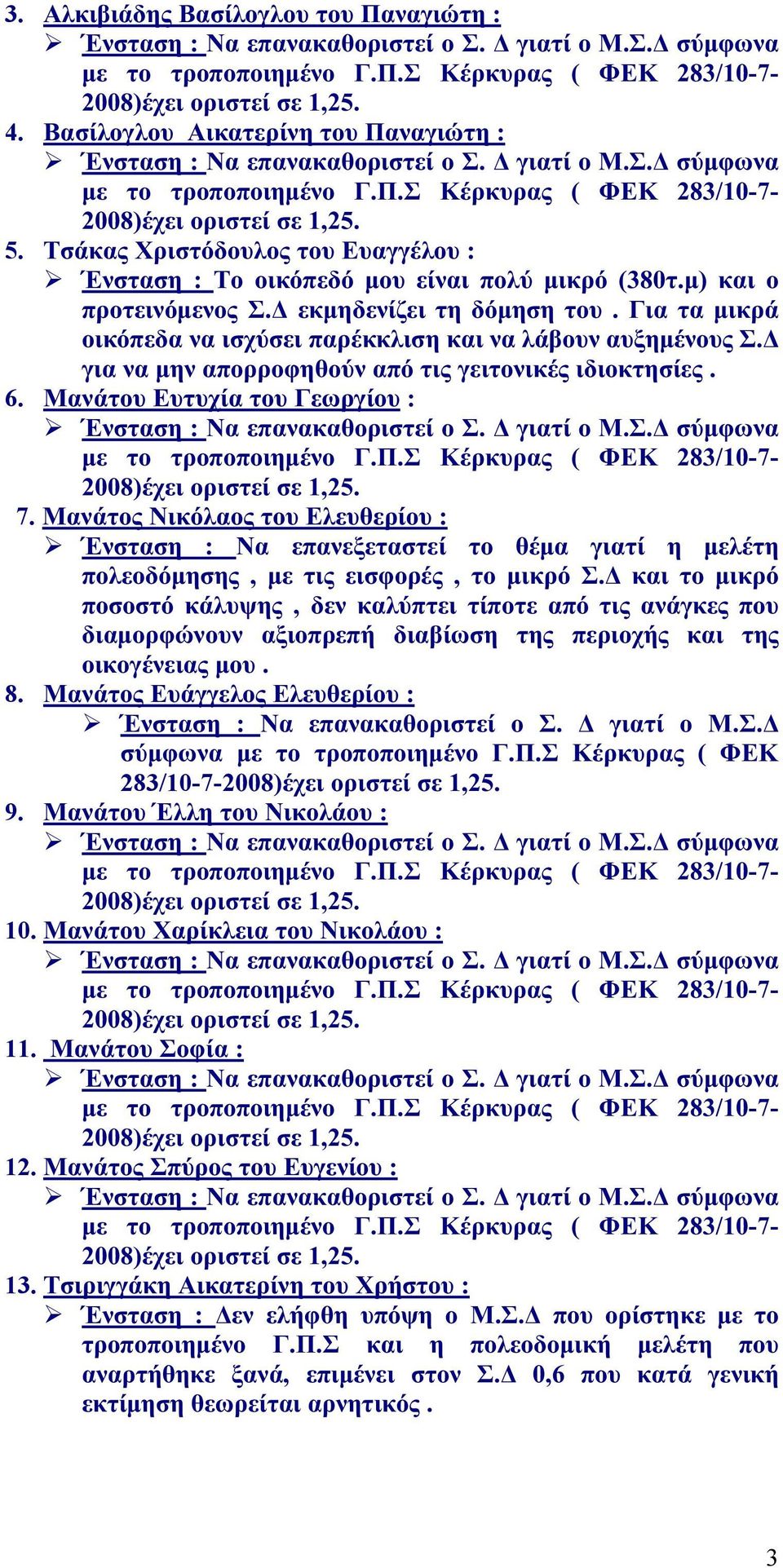 3. Αλκιβιάδης Βασίλογλου του Παναγιώτη :
➢ Ένσταση : Να επανακαθοριστεί ο Σ. Δ γιατί ο Μ.Σ.Δ σύμφωνα με το τροποποιημένο Γ.Π.Σ Κέρκυρας ( ΦΕΚ 283/10-7-2008)έχει οριστεί σε 1,25.
4. Βασίλογλου Αικατερίνη του Παναγιώτη :
➢ Ένσταση : Να επανακαθοριστεί ο Σ. Δ γιατί ο Μ.Σ.Δ σύμφωνα με το τροποποιημένο Γ.Π.Σ Κέρκυρας ( ΦΕΚ 283/10-7-2008)έχει οριστεί σε 1,25.
5. Τσάκας Χριστόδουλος του Ευαγγέλου :
➢ Ένσταση : Το οικόπεδό μου είναι πολύ μικρό (380τ.μ) και ο προτεινόμενος Σ.Δ εκμηδενίζει τη δόμηση του . Για τα μικρά οικόπεδα να ισχύσει παρέκκλιση και να λάβουν αυξημένους Σ.Δ για να μην απορροφηθούν από τις γειτονικές ιδιοκτησίες .
6. Μανάτου Ευτυχία του Γεωργίου :
➢ Ένσταση : Να επανακαθοριστεί ο Σ. Δ γιατί ο Μ.Σ.Δ σύμφωνα με το τροποποιημένο Γ.Π.Σ Κέρκυρας ( ΦΕΚ 283/10-7-2008)έχει οριστεί σε 1,25.
7. Μανάτος Νικόλαος του Ελευθερίου :
➢ Ένσταση : Να επανεξεταστεί το θέμα γιατί η μελέτη πολεοδόμησης , με τις εισφορές , το μικρό Σ.Δ και το μικρό ποσοστό κάλυψης , δεν καλύπτει τίποτε από τις ανάγκες που διαμορφώνουν αξιοπρεπή διαβίωση της περιοχής και της οικογένειας μου .
8. Μανάτος Ευάγγελος Ελευθερίου :
➢ Ένσταση : Να επανακαθοριστεί ο Σ. Δ γιατί ο Μ.Σ.Δ σύμφωνα με το τροποποιημένο Γ.Π.Σ Κέρκυρας ( ΦΕΚ 283/10-7-2008)έχει οριστεί σε 1,25.
9. Μανάτου Έλλη του Νικολάου :
➢ Ένσταση : Να επανακαθοριστεί ο Σ. Δ γιατί ο Μ.Σ.Δ σύμφωνα με το τροποποιημένο Γ.Π.Σ Κέρκυρας ( ΦΕΚ 283/10-7-2008)έχει οριστεί σε 1,25.
10. Μανάτου Χαρίκλεια του Νικολάου :
➢ Ένσταση : Να επανακαθοριστεί ο Σ. Δ γιατί ο Μ.Σ.Δ σύμφωνα με το τροποποιημένο Γ.Π.Σ Κέρκυρας ( ΦΕΚ 283/10-7-2008)έχει οριστεί σε 1,25.
11. Μανάτου Σοφία :
➢ Ένσταση : Να επανακαθοριστεί ο Σ. Δ γιατί ο Μ.Σ.Δ σύμφωνα με το τροποποιημένο Γ.Π.Σ Κέρκυρας ( ΦΕΚ 283/10-7-2008)έχει οριστεί σε 1,25.
12. Μανάτος Σπύρος του Ευγενίου :
➢ Ένσταση : Να επανακαθοριστεί ο Σ. Δ γιατί ο Μ.Σ.Δ σύμφωνα με το τροποποιημένο Γ.Π.Σ Κέρκυρας ( ΦΕΚ 283/10-7-2008)έχει οριστεί σε 1,25.
13. Τσιριγγάκη Αικατερίνη του Χρήστου :
➢ Ένσταση : Δεν ελήφθη υπόψη ο Μ.Σ.Δ που ορίστηκε με το τροποποιημένο Γ.Π.Σ και η πολεοδομική μελέτη που αναρτήθηκε ξανά, επιμένει στον Σ.Δ 0,6 που κατά γενική εκτίμηση θεωρείται αρνητικός .

3